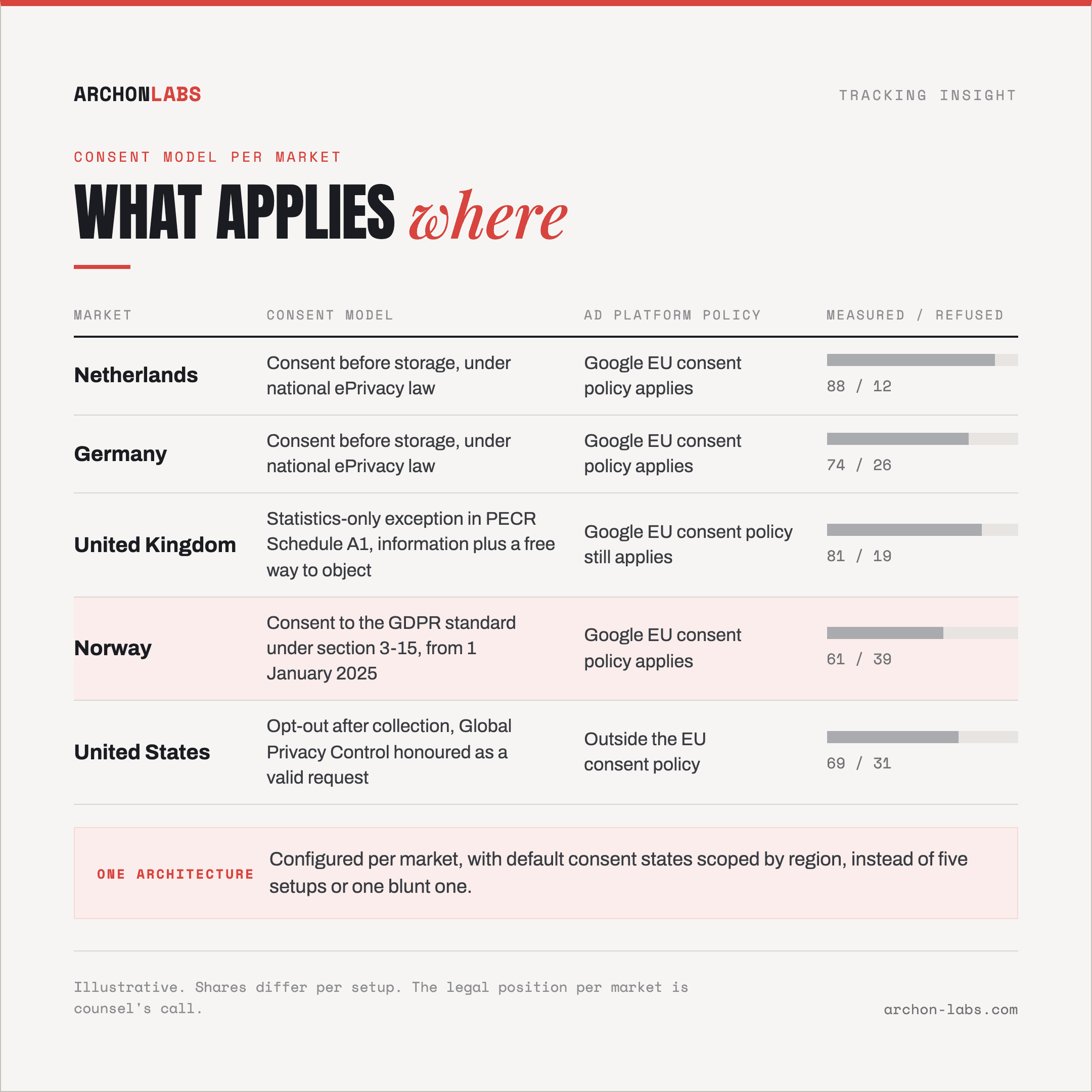 ARCHONLABS

TRACKING INSIGHT

CONSENT MODEL PER MARKET

WHAT APPLIES where

| MARKET | CONSENT MODEL | AD PLATFORM POLICY | MEASURED / REFUSED |
|---|---|---|---|
| Netherlands | Consent before storage, under national ePrivacy law | Google EU consent policy applies | 88 / 12 |
| Germany | Consent before storage, under national ePrivacy law | Google EU consent policy applies | 74 / 26 |
| United Kingdom | Statistics-only exception in PECR Schedule A1, information plus a free way to object | Google EU consent policy still applies | 81 / 19 |
| Norway | Consent to the GDPR standard under section 3-15, from 1 January 2025 | Google EU consent policy applies | 61 / 39 |
| United States | Opt-out after collection, Global Privacy Control honoured as a valid request | Outside the EU consent policy | 69 / 31 |

ONE ARCHITECTURE

Configured per market, with default consent states scoped by region, instead of five setups or one blunt one.

Illustrative. Shares differ per setup. The legal position per market is counsel's call.

archon-labs.com